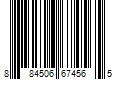 8 84506 67456 5